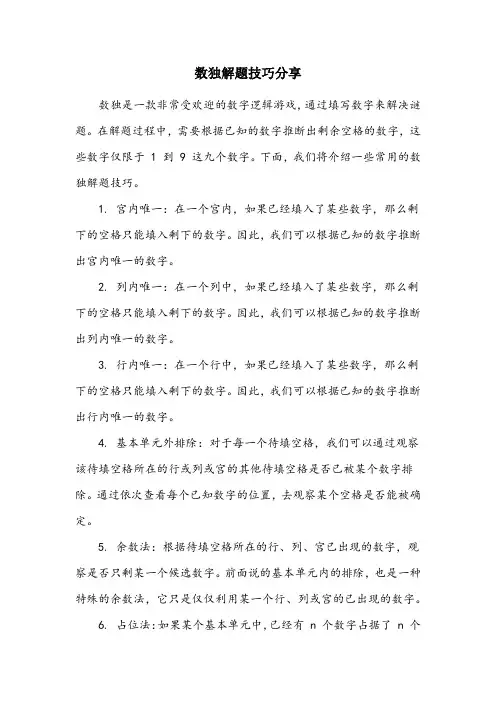 数独解题技巧分享

数独是一款非常受欢迎的数字逻辑游戏，通过填写数字来解决谜题。在解题过程中，需要根据已知的数字推断出剩余空格的数字，这些数字仅限于 1 到 9 这九个数字。下面，我们将介绍一些常用的数独解题技巧。

1. 宫内唯一：在一个宫内，如果已经填入了某些数字，那么剩下的空格只能填入剩下的数字。因此，我们可以根据已知的数字推断出宫内唯一的数字。

2. 列内唯一：在一个列中，如果已经填入了某些数字，那么剩下的空格只能填入剩下的数字。因此，我们可以根据已知的数字推断出列内唯一的数字。

3. 行内唯一：在一个行中，如果已经填入了某些数字，那么剩下的空格只能填入剩下的数字。因此，我们可以根据已知的数字推断出行内唯一的数字。

4. 基本单元外排除：对于每一个待填空格，我们可以通过观察该待填空格所在的行或列或宫的其他待填空格是否已被某个数字排除。通过依次查看每个已知数字的位置，去观察某个空格是否能被确定。

5. 余数法：根据待填空格所在的行、列、宫已出现的数字，观察是否只剩某一个候选数字。前面说的基本单元内的排除，也是一种特殊的余数法，它只是仅仅利用某一个行、列或宫的已出现的数字。

6. 占位法：如果某个基本单元中，已经有 n 个数字占据了 n 个